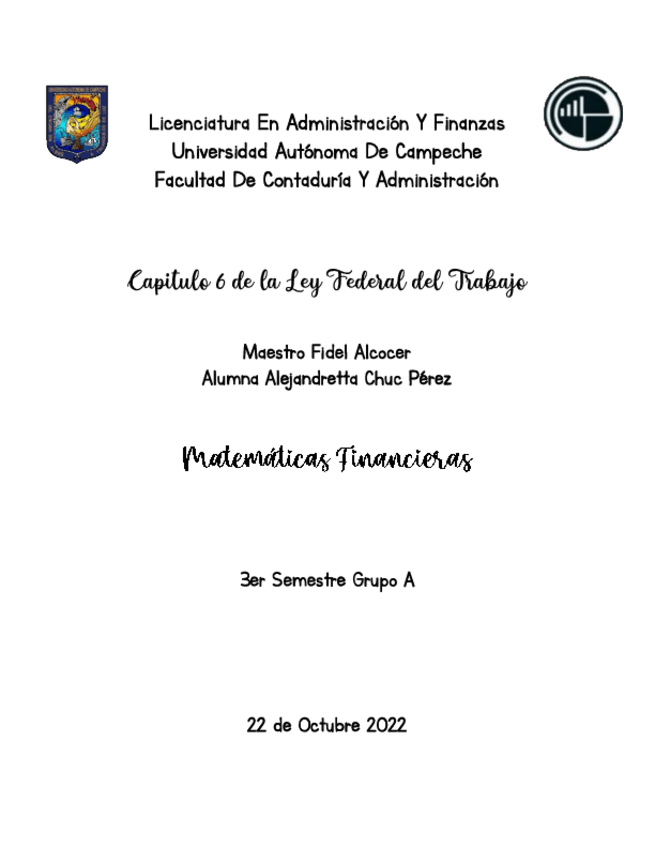 Licenciatura En Administración Y Finanzas
Universidad Autónoma De Campeche
Facultad De Contaduría Y Administración

Capitulo 6 de la Ley Federal del Trabajo

Maestro Fidel Alcocer
Alumna Alejandretta Chuc Pérez

Matemáticas Financieras

3er Semestre Grupo A

22 de Octubre 2022